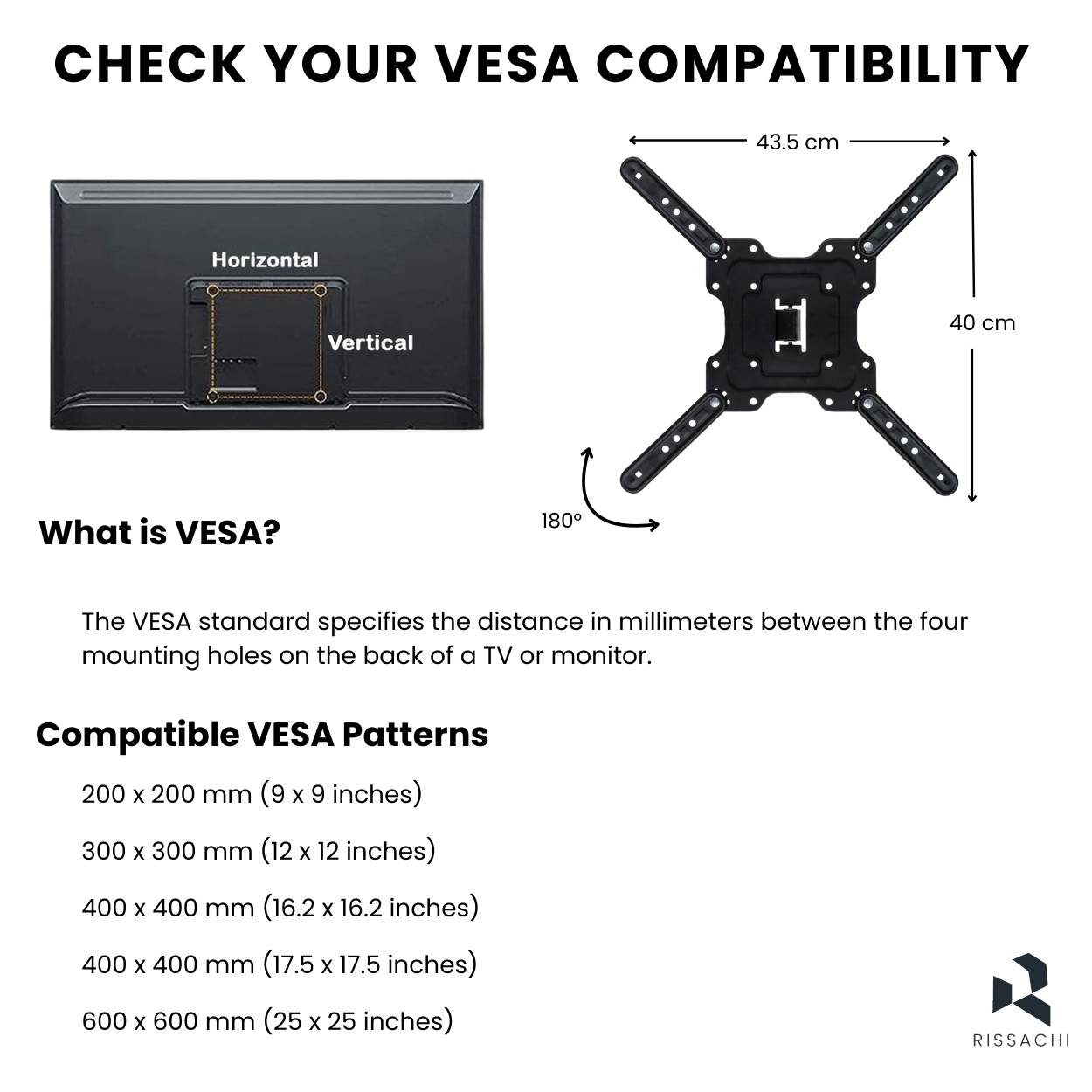 CHECK YOUR VESA COMPATIBILITY

Horizontal

Vertical

43.5 cm

40 cm

180º

What is VESA?

The VESA standard specifies the distance in millimeters between the four mounting holes on the back of a TV or monitor.

Compatible VESA Patterns

200 x 200 mm (9 x 9 inches)

300 x 300 mm (12 x 12 inches)

400 x 400 mm (16.2 x 16.2 inches)

400 x 400 mm (17.5 x 17.5 inches)

600 x 600 mm (25 x 25 inches)

RISSACHI